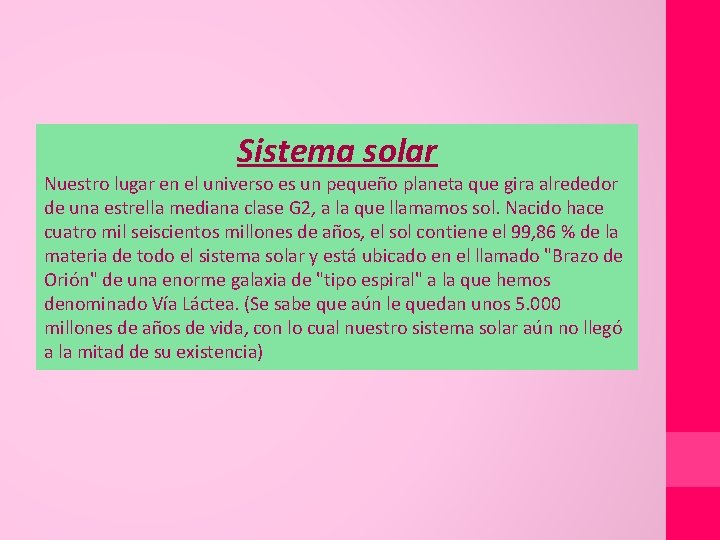 Sistema solar

Nuestro lugar en el universo es un pequeño planeta que gira alrededor de una estrella mediana clase G2, a la que llamamos sol. Nacido hace cuatro mil seiscientos millones de años, el sol contiene el 99,86 % de la materia de todo el sistema solar y está ubicado en el llamado "Brazo de Orión" de una enorme galaxia de "tipo espiral" a la que hemos denominado Vía Láctea. (Se sabe que aún le quedan unos 5.000 millones de años de vida, con lo cual nuestro sistema solar aún no llegó a la mitad de su existencia)